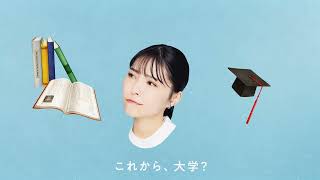 これから、大学?